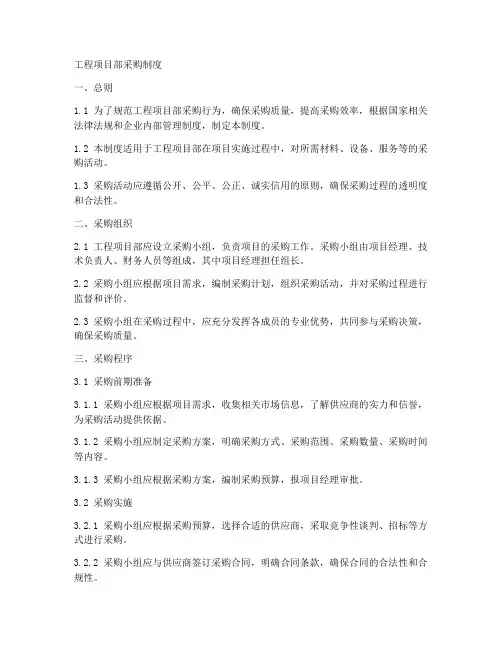 工程项目部采购制度

一、总则

1.1 为了规范工程项目部采购行为，确保采购质量，提高采购效率，根据国家相关法律法规和企业内部管理制度，制定本制度。

1.2 本制度适用于工程项目部在项目实施过程中，对所需材料、设备、服务等的采购活动。

1.3 采购活动应遵循公开、公平、公正、诚实信用的原则，确保采购过程的透明度和合法性。

二、采购组织

2.1 工程项目部应设立采购小组，负责项目的采购工作。采购小组由项目经理、技术负责人、财务人员等组成，其中项目经理担任组长。

2.2 采购小组应根据项目需求，编制采购计划，组织采购活动，并对采购过程进行监督和评价。

2.3 采购小组在采购过程中，应充分发挥各成员的专业优势，共同参与采购决策，确保采购质量。

三、采购程序

3.1 采购前期准备

3.1.1 采购小组应根据项目需求，收集相关市场信息，了解供应商的实力和信誉，为采购活动提供依据。

3.1.2 采购小组应制定采购方案，明确采购方式、采购范围、采购数量、采购时间等内容。

3.1.3 采购小组应根据采购方案，编制采购预算，报项目经理审批。

3.2 采购实施

3.2.1 采购小组应根据采购预算，选择合适的供应商，采取竞争性谈判、招标等方式进行采购。

3.2.2 采购小组应与供应商签订采购合同，明确合同条款，确保合同的合法性和合规性。